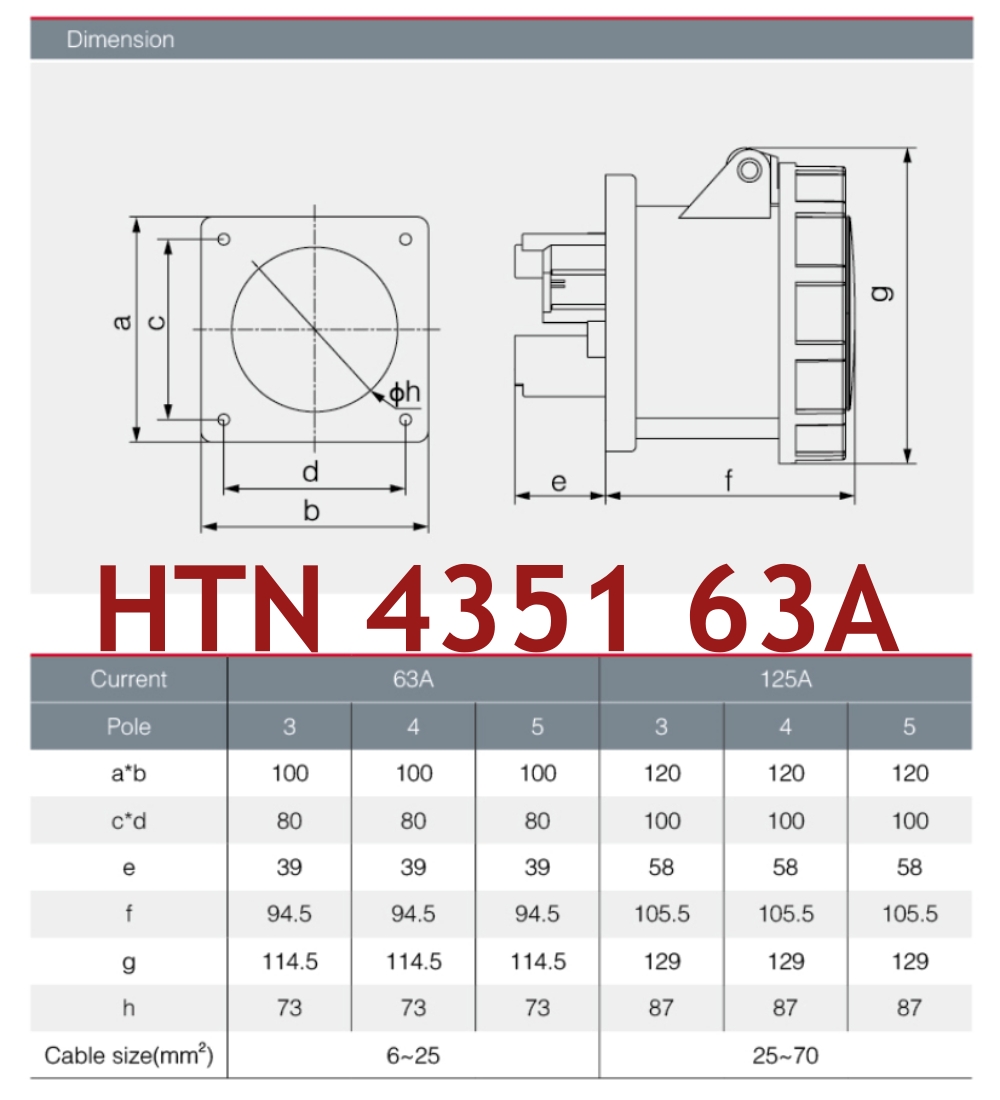 Dimension

a
c
ϕh
d
b
e
f
g

HTN 4351 63A

| Current | 63A | | | 125A | | |
|---|---|---|---|---|---|---|
| Pole | 3 | 4 | 5 | 3 | 4 | 5 |
| a*b | 100 | 100 | 100 | 120 | 120 | 120 |
| c*d | 80 | 80 | 80 | 100 | 100 | 100 |
| e | 39 | 39 | 39 | 58 | 58 | 58 |
| f | 94.5 | 94.5 | 94.5 | 105.5 | 105.5 | 105.5 |
| g | 114.5 | 114.5 | 114.5 | 129 | 129 | 129 |
| h | 73 | 73 | 73 | 87 | 87 | 87 |
| Cable size($mm^2$) | 6~25 | | | 25~70 | | |